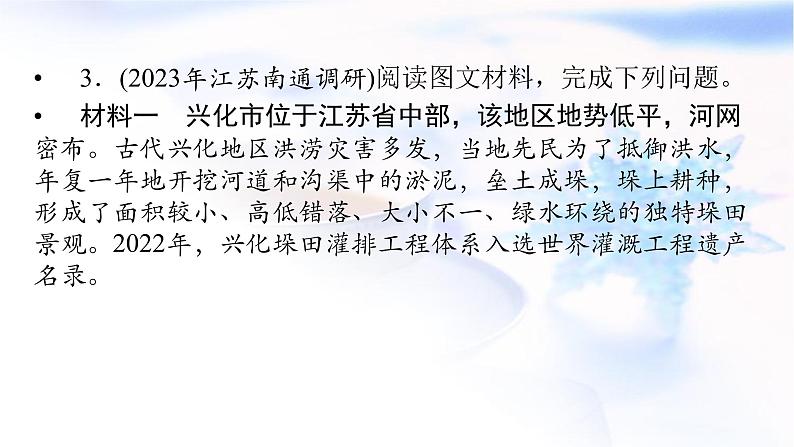 • 3．(2023年江苏南通调研)阅读图文材料，完成下列问题。

• 材料一　兴化市位于江苏省中部，该地区地势低平，河网密布。古代兴化地区洪涝灾害多发，当地先民为了抵御洪水，年复一年地开挖河道和沟渠中的淤泥，垒土成垛，垛上耕种，形成了面积较小、高低错落、大小不一、绿水环绕的独特垛田景观。2022年，兴化垛田灌排工程体系入选世界灌溉工程遗产名录。